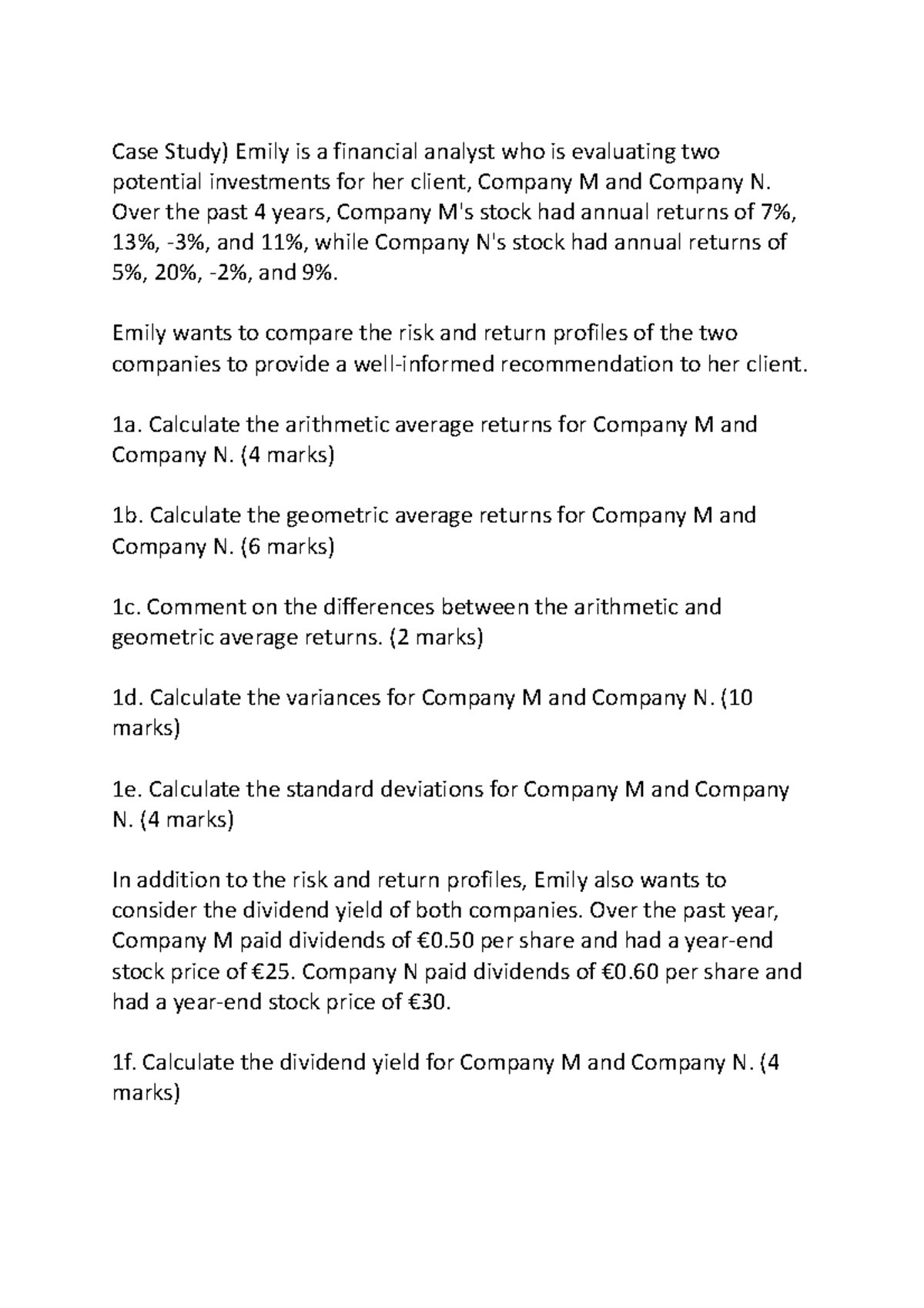 Case Study) Emily is a financial analyst who is evaluating two potential investments for her client, Company M and Company N. Over the past 4 years, Company M's stock had annual returns of 7%, 13%, -3%, and 11%, while Company N's stock had annual returns of 5%, 20%, -2%, and 9%.

Emily wants to compare the risk and return profiles of the two companies to provide a well-informed recommendation to her client.

1a. Calculate the arithmetic average returns for Company M and Company N. (4 marks)

1b. Calculate the geometric average returns for Company M and Company N. (6 marks)

1c. Comment on the differences between the arithmetic and geometric average returns. (2 marks)

1d. Calculate the variances for Company M and Company N. (10 marks)

1e. Calculate the standard deviations for Company M and Company N. (4 marks)

In addition to the risk and return profiles, Emily also wants to consider the dividend yield of both companies. Over the past year, Company M paid dividends of €0.50 per share and had a year-end stock price of €25. Company N paid dividends of €0.60 per share and had a year-end stock price of €30.

1f. Calculate the dividend yield for Company M and Company N. (4 marks)